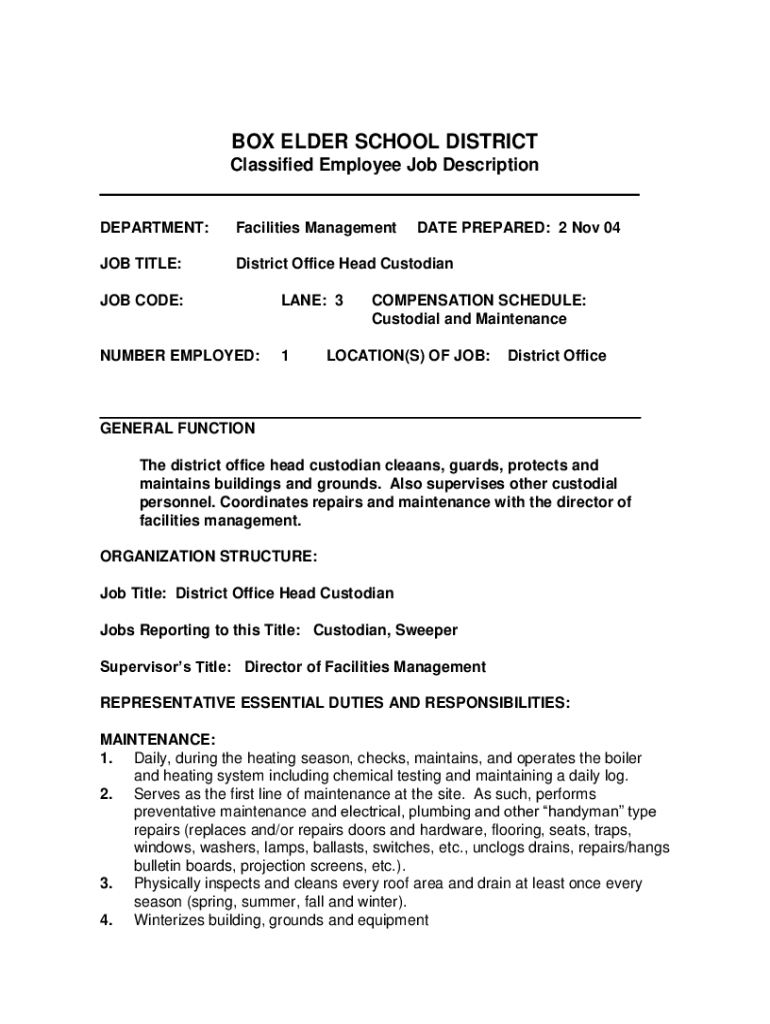 BOX ELDER SCHOOL DISTRICT
Classified Employee Job Description

DEPARTMENT: Facilities Management DATE PREPARED: 2 Nov 04

JOB TITLE: District Office Head Custodian

JOB CODE: LANE: 3 COMPENSATION SCHEDULE: Custodial and Maintenance

NUMBER EMPLOYED: 1 LOCATION(S) OF JOB: District Office

GENERAL FUNCTION

The district office head custodian cleaans, guards, protects and maintains buildings and grounds. Also supervises other custodial personnel. Coordinates repairs and maintenance with the director of facilities management.

ORGANIZATION STRUCTURE:

Job Title: District Office Head Custodian

Jobs Reporting to this Title: Custodian, Sweeper

Supervisor's Title: Director of Facilities Management

REPRESENTATIVE ESSENTIAL DUTIES AND RESPONSIBILITIES:

MAINTENANCE:
1. Daily, during the heating season, checks, maintains, and operates the boiler and heating system including chemical testing and maintaining a daily log.
2. Serves as the first line of maintenance at the site. As such, performs preventative maintenance and electrical, plumbing and other "handyman" type repairs (replaces and/or repairs doors and hardware, flooring, seats, traps, windows, washers, lamps, ballasts, switches, etc., unclogs drains, repairs/hangs bulletin boards, projection screens, etc.).
3. Physically inspects and cleans every roof area and drain at least once every season (spring, summer, fall and winter).
4. Winterizes building, grounds and equipment